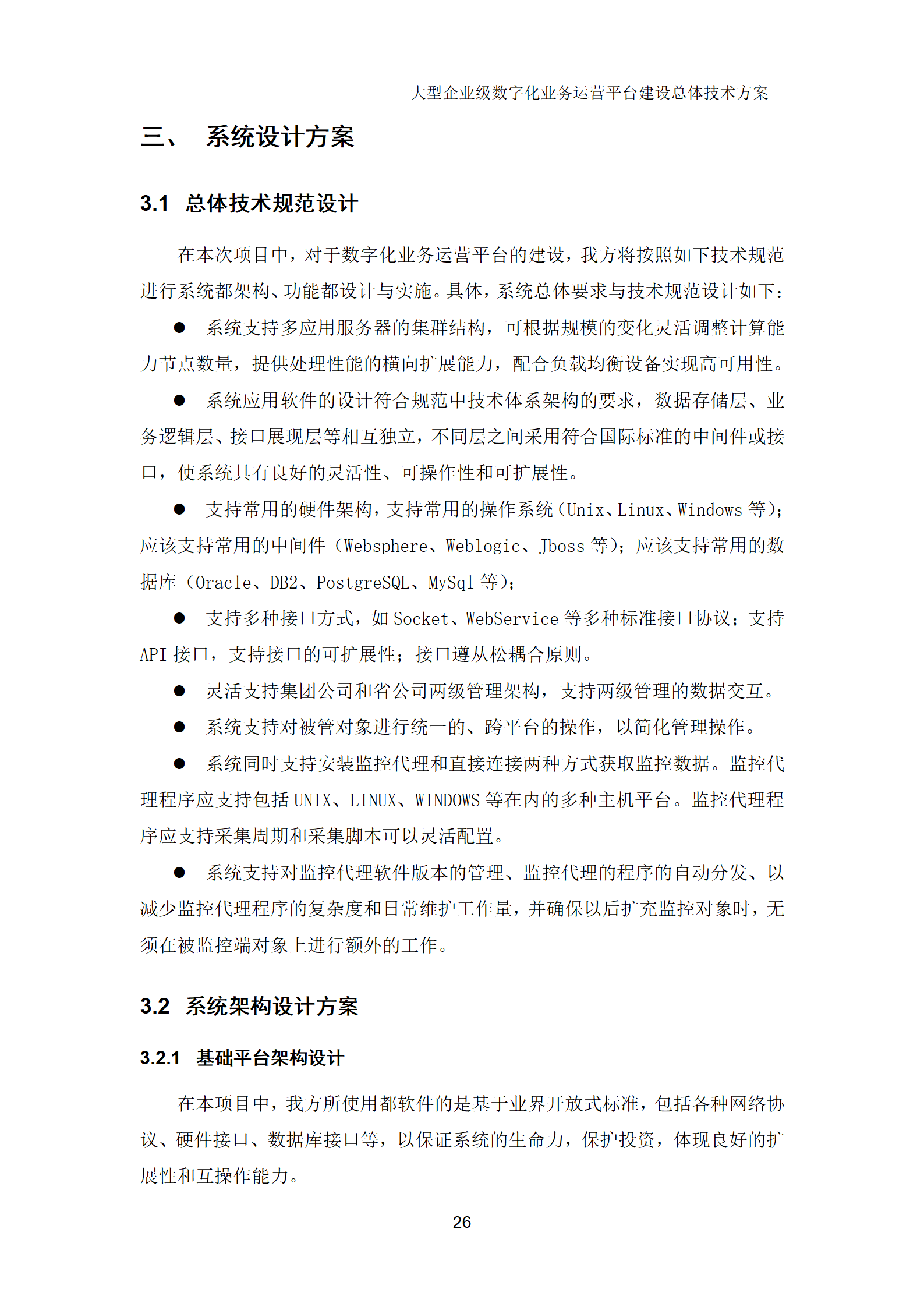 大型企业级数字化业务运营平台建设总体技术方案

三、 系统设计方案

3.1 总体技术规范设计

在本次项目中，对于数字化业务运营平台的建设，我方将按照如下技术规范进行系统都架构、功能都设计与实施。具体，系统总体要求与技术规范设计如下：

● 系统支持多应用服务器的集群结构，可根据规模的变化灵活调整计算能力节点数量，提供处理性能的横向扩展能力，配合负载均衡设备实现高可用性。

● 系统应用软件的设计符合规范中技术体系架构的要求，数据存储层、业务逻辑层、接口展现层等相互独立，不同层之间采用符合国际标准的中间件或接口，使系统具有良好的灵活性、可操作性和可扩展性。

● 支持常用的硬件架构，支持常用的操作系统（Unix、Linux、Windows 等）；应该支持常用的中间件（Websphere、Weblogic、Jboss 等）；应该支持常用的数据库（Oracle、DB2、PostgreSQL、MySql 等）；

● 支持多种接口方式，如 Socket、WebService 等多种标准接口协议；支持 API 接口，支持接口的可扩展性；接口遵从松耦合原则。

● 灵活支持集团公司和省公司两级管理架构，支持两级管理的数据交互。

● 系统支持对被管对象进行统一的、跨平台的操作，以简化管理操作。

● 系统同时支持安装监控代理和直接连接两种方式获取监控数据。监控代理程序应支持包括 UNIX、LINUX、WINDOWS 等在内的多种主机平台。监控代理程序应支持采集周期和采集脚本可以灵活配置。

● 系统支持对监控代理软件版本的管理、监控代理的程序的自动分发、以减少监控代理程序的复杂度和日常维护工作量，并确保以后扩充监控对象时，无须在被监控端对象上进行额外的工作。

3.2 系统架构设计方案

3.2.1 基础平台架构设计

在本项目中，我方所使用都软件的是基于业界开放式标准，包括各种网络协议、硬件接口、数据库接口等，以保证系统的生命力，保护投资，体现良好的扩展性和互操作能力。

26